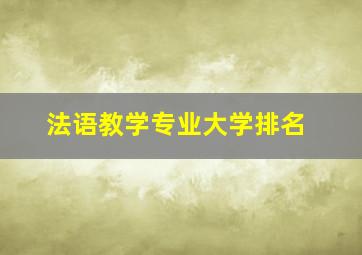 法语教学专业大学排名